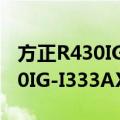 方正R430IG
0IG-I333AX